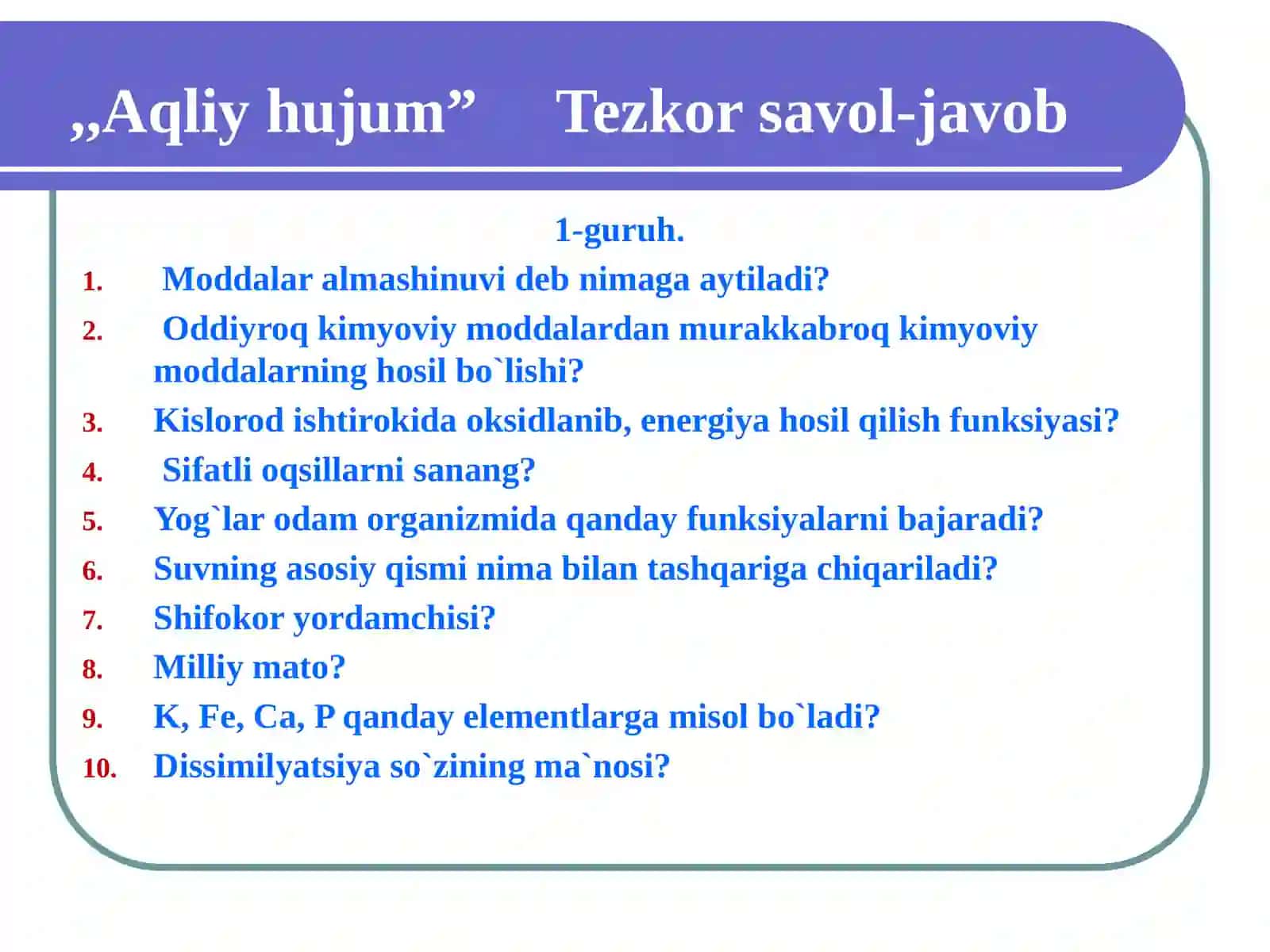 „Aqliy hujum”  Tezkor savol-javob

1-guruh.

1. Moddalar almashinuvi deb nimaga aytiladi?
2. Oddiyroq kimyoviy moddalardan murakkabroq kimyoviy moddalarning hosil bo`lishi?
3. Kislorod ishtirokida oksidlanib, energiya hosil qilish funksiyasi?
4. Sifatli oqsillarni sanang?
5. Yog`lar odam organizmida qanday funksiyalarni bajaradi?
6. Suvning asosiy qismi nima bilan tashqariga chiqariladi?
7. Shifokor yordamchisi?
8. Milliy mato?
9. K, Fe, Ca, P qanday elementlarga misol bo`ladi?
10. Dissimilyatsiya so`zining ma`nosi?